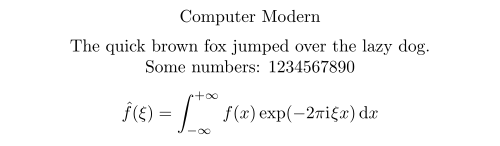 Computer Modern

The quick brown fox jumped over the lazy dog.
Some numbers: 1234567890

$\hat{f}(\xi) = \int_{-\infty}^{+\infty} f(x) \exp(-2\pi \mathrm{i} \xi x) \, \mathrm{d}x$